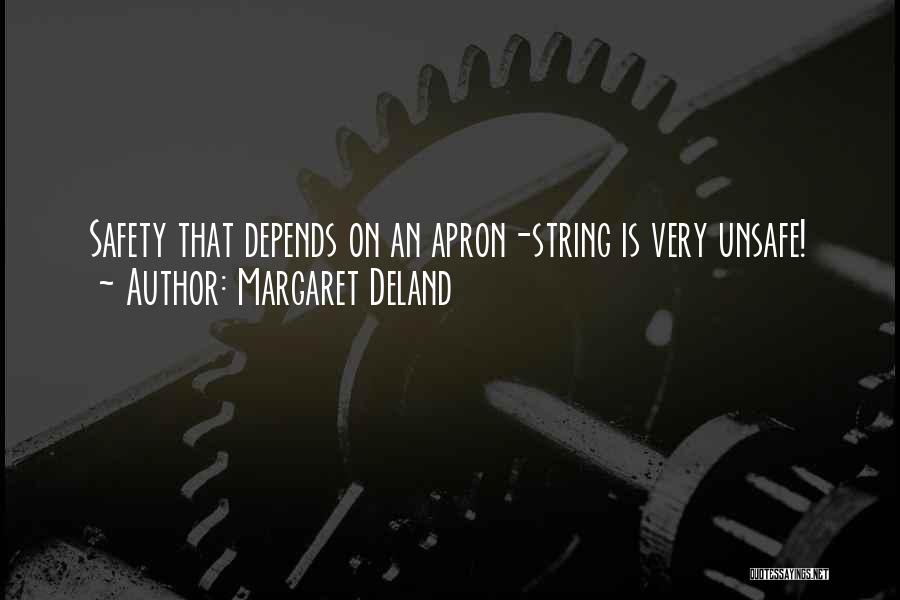 Safety that depends on an apron-string is very unsafe!
~ Author: Margaret Deland

QUOTESSAYINGS.NET